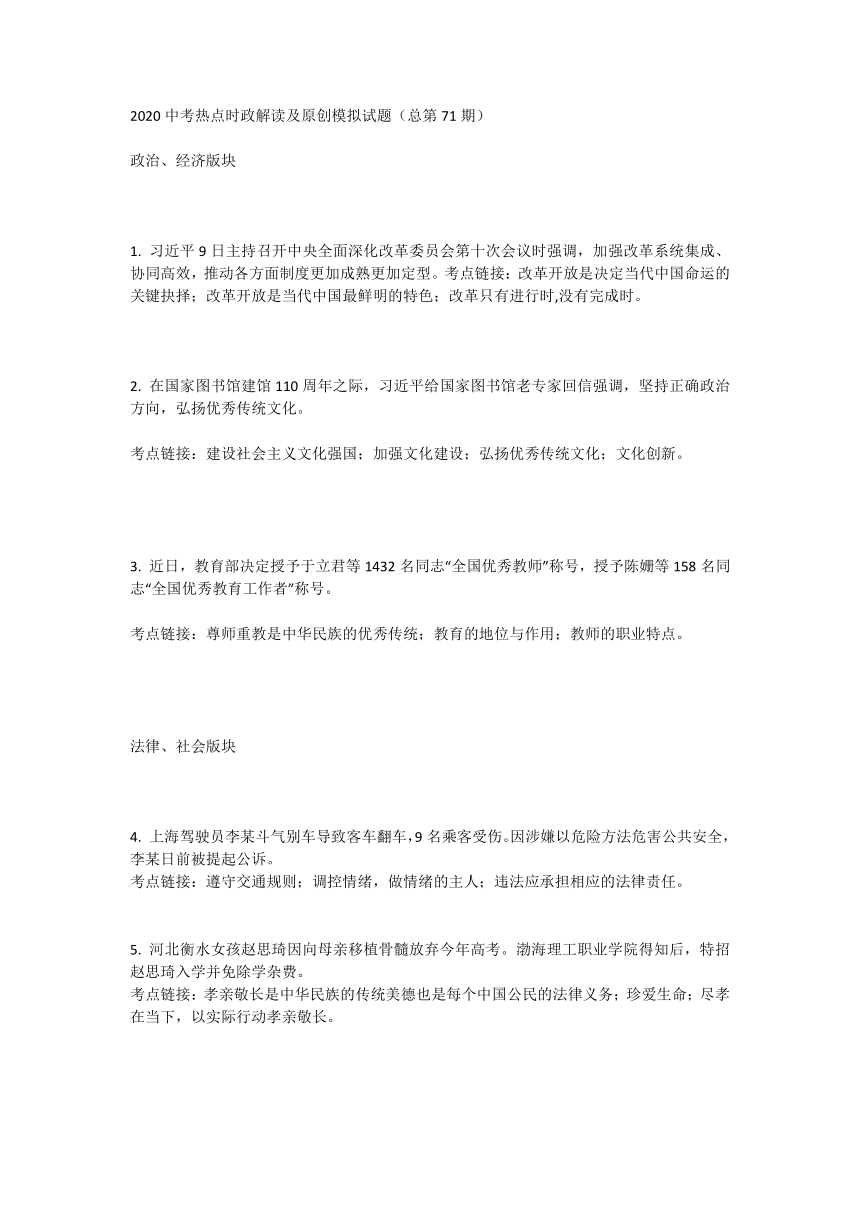 2020 中考热点时政解读及原创模拟试题（总第 71 期）

政治、经济版块

1. 习近平 9 日主持召开中央全面深化改革委员会第十次会议时强调，加强改革系统集成、协同高效，推动各方面制度更加成熟更加定型。考点链接：改革开放是决定当代中国命运的关键抉择；改革开放是当代中国最鲜明的特色；改革只有进行时,没有完成时。

2. 在国家图书馆建馆 110 周年之际，习近平给国家图书馆老专家回信强调，坚持正确政治方向，弘扬优秀传统文化。

考点链接：建设社会主义文化强国；加强文化建设；弘扬优秀传统文化；文化创新。

3. 近日，教育部决定授予于立君等 1432 名同志“全国优秀教师”称号，授予陈姗等 158 名同志“全国优秀教育工作者”称号。

考点链接：尊师重教是中华民族的优秀传统；教育的地位与作用；教师的职业特点。

法律、社会版块

4. 上海驾驶员李某斗气别车导致客车翻车，9 名乘客受伤。因涉嫌以危险方法危害公共安全，李某日前被提起公诉。
考点链接：遵守交通规则；调控情绪，做情绪的主人；违法应承担相应的法律责任。

5. 河北衡水女孩赵思琦因向母亲移植骨髓放弃今年高考。渤海理工职业学院得知后，特招赵思琦入学并免除学杂费。
考点链接：孝亲敬长是中华民族的传统美德也是每个中国公民的法律义务；珍爱生命；尽孝在当下，以实际行动孝亲敬长。